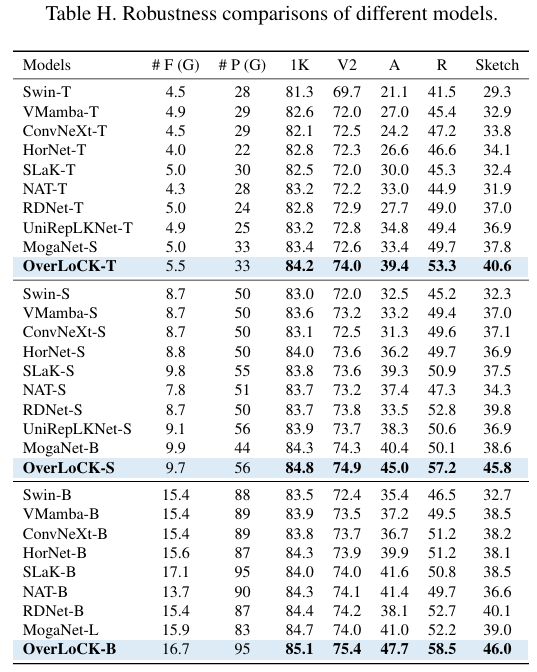 Table H. Robustness comparisons of different models.

| Models | # F (G) | # P (G) | 1K | V2 | A | R | Sketch |
|---|---|---|---|---|---|---|---|
| Swin-T | 4.5 | 28 | 81.3 | 69.7 | 21.1 | 41.5 | 29.3 |
| VMamba-T | 4.9 | 29 | 82.6 | 72.0 | 27.0 | 45.4 | 32.9 |
| ConvNeXt-T | 4.5 | 29 | 82.1 | 72.5 | 24.2 | 47.2 | 33.8 |
| HorNet-T | 4.0 | 22 | 82.8 | 72.3 | 26.6 | 46.6 | 34.1 |
| SLaK-T | 5.0 | 30 | 82.5 | 72.0 | 30.0 | 45.3 | 32.4 |
| NAT-T | 4.3 | 28 | 83.2 | 72.2 | 33.0 | 44.9 | 31.9 |
| RDNet-T | 5.0 | 24 | 82.8 | 72.9 | 27.7 | 49.0 | 37.0 |
| UniRepLKNet-T | 4.9 | 25 | 83.2 | 72.8 | 34.8 | 49.4 | 36.9 |
| MogaNet-S | 5.0 | 33 | 83.4 | 72.6 | 33.4 | 49.7 | 37.8 |
| **OverLoCK-T** | 5.5 | 33 | **84.2** | **74.0** | **39.4** | **53.3** | **40.6** |
| Swin-S | 8.7 | 50 | 83.0 | 72.0 | 32.5 | 45.2 | 32.3 |
| VMamba-S | 8.7 | 50 | 83.6 | 73.2 | 33.2 | 49.4 | 37.0 |
| ConvNeXt-S | 8.7 | 50 | 83.1 | 72.5 | 31.3 | 49.6 | 37.1 |
| HorNet-S | 8.8 | 50 | 84.0 | 73.6 | 36.2 | 49.7 | 36.9 |
| SLaK-S | 9.8 | 55 | 83.8 | 73.6 | 39.3 | 50.9 | 37.5 |
| NAT-S | 7.8 | 51 | 83.7 | 73.2 | 37.4 | 47.3 | 34.3 |
| RDNet-S | 8.7 | 50 | 83.7 | 73.8 | 33.5 | 52.8 | 39.8 |
| UniRepLKNet-S | 9.1 | 56 | 83.9 | 73.7 | 38.3 | 50.6 | 36.9 |
| MogaNet-B | 9.9 | 44 | 84.3 | 74.3 | 40.4 | 50.1 | 38.6 |
| **OverLoCK-S** | 9.7 | 56 | **84.8** | **74.9** | **45.0** | **57.2** | **45.8** |
| Swin-B | 15.4 | 88 | 83.5 | 72.4 | 35.4 | 46.5 | 32.7 |
| VMamba-B | 15.4 | 89 | 83.9 | 73.5 | 37.2 | 49.5 | 38.5 |
| ConvNeXt-B | 15.4 | 89 | 83.8 | 73.7 | 36.7 | 51.2 | 38.2 |
| HorNet-B | 15.6 | 87 | 84.3 | 73.9 | 39.9 | 51.2 | 38.1 |
| SLaK-B | 17.1 | 95 | 84.0 | 74.0 | 41.6 | 50.8 | 38.5 |
| NAT-B | 13.7 | 90 | 84.3 | 74.1 | 41.4 | 49.7 | 36.6 |
| RDNet-B | 15.4 | 87 | 84.4 | 74.2 | 38.1 | 52.7 | 40.1 |
| MogaNet-L | 15.9 | 83 | 84.7 | 74.0 | 41.0 | 52.2 | 39.0 |
| **OverLoCK-B** | 16.7 | 95 | **85.1** | **75.4** | **47.7** | **58.5** | **46.0** |